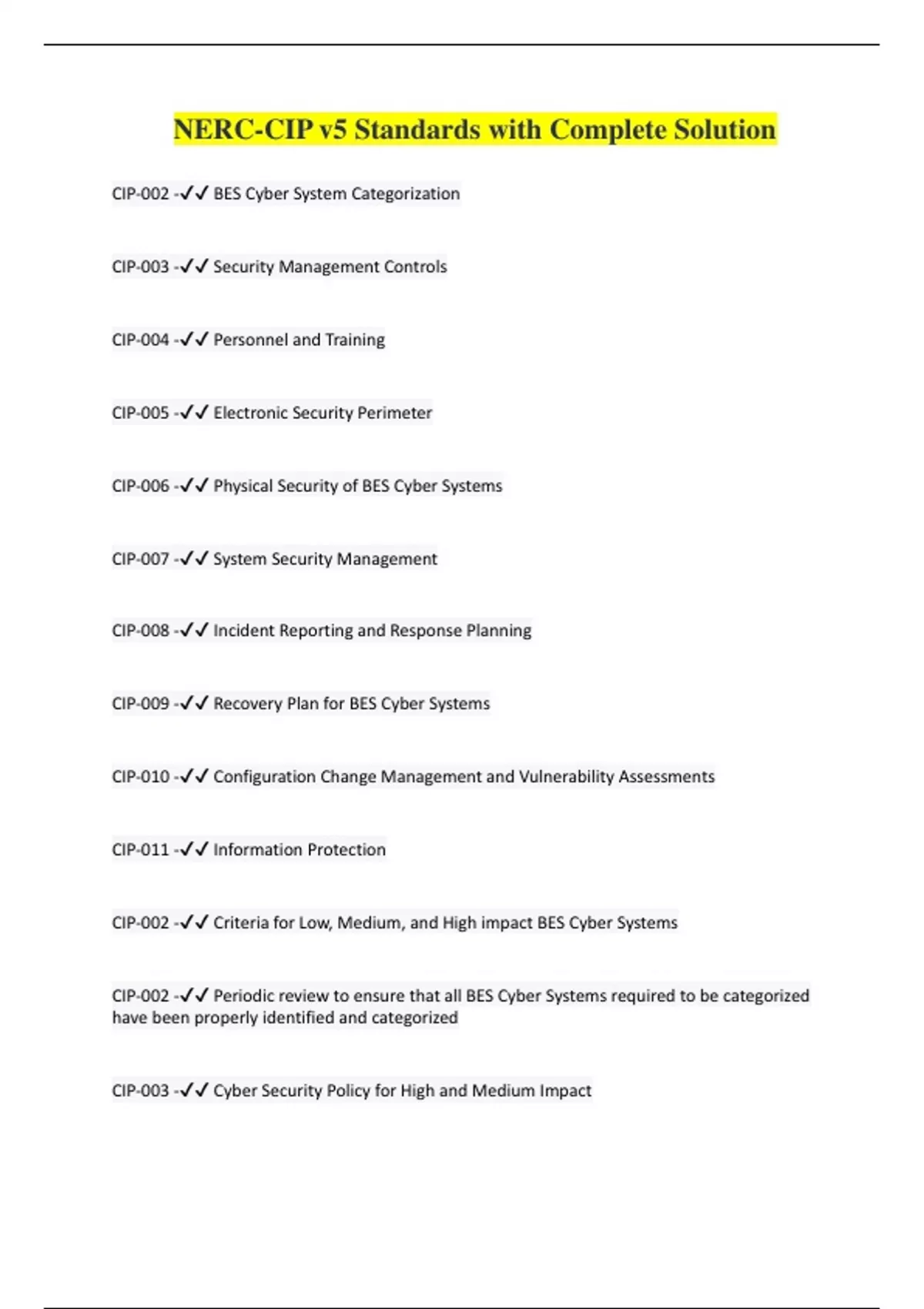 NERC-CIP v5 Standards with Complete Solution

CIP-002 -✓✓ BES Cyber System Categorization

CIP-003 -✓✓ Security Management Controls

CIP-004 -✓✓ Personnel and Training

CIP-005 -✓✓ Electronic Security Perimeter

CIP-006 -✓✓ Physical Security of BES Cyber Systems

CIP-007 -✓✓ System Security Management

CIP-008 -✓✓ Incident Reporting and Response Planning

CIP-009 -✓✓ Recovery Plan for BES Cyber Systems

CIP-010 -✓✓ Configuration Change Management and Vulnerability Assessments

CIP-011 -✓✓ Information Protection

CIP-002 -✓✓ Criteria for Low, Medium, and High impact BES Cyber Systems

CIP-002 -✓✓ Periodic review to ensure that all BES Cyber Systems required to be categorized have been properly identified and categorized

CIP-003 -✓✓ Cyber Security Policy for High and Medium Impact